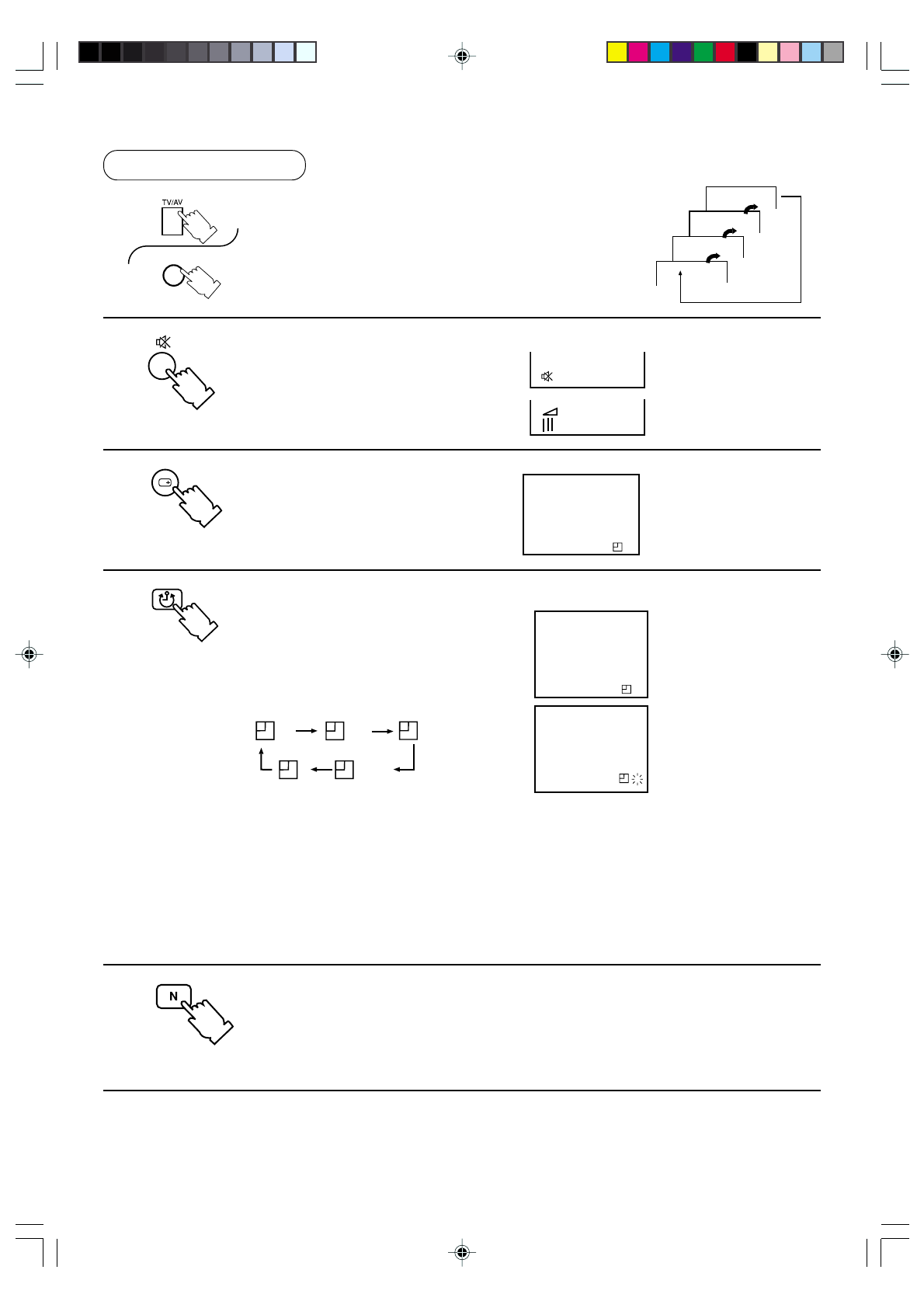 TV/AV

N